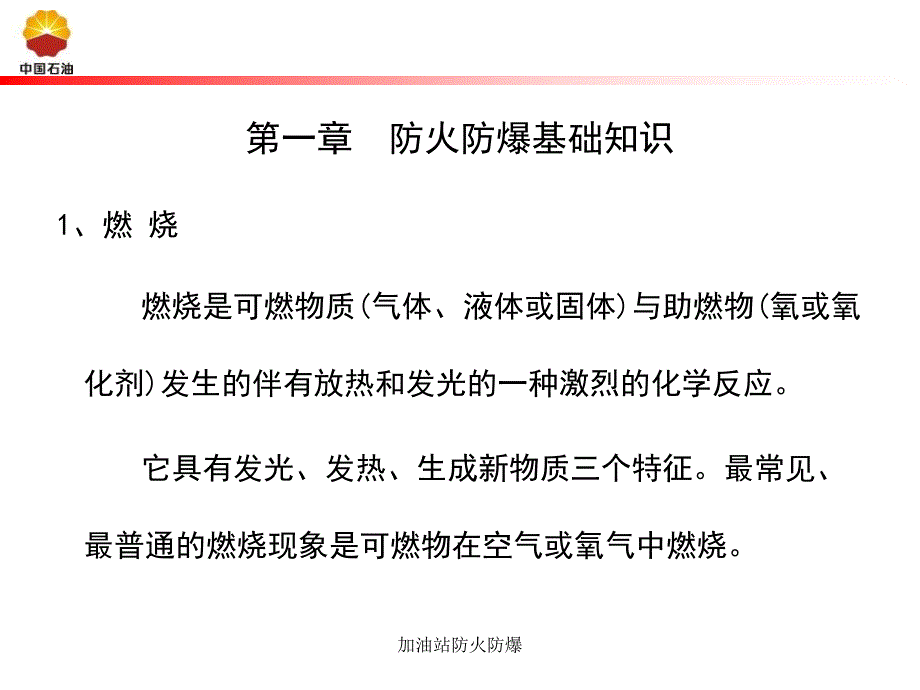 中国石油

第一章　防火防爆基础知识

1、燃 烧

燃烧是可燃物质(气体、液体或固体)与助燃物(氧或氧化剂)发生的伴有放热和发光的一种激烈的化学反应。

它具有发光、发热、生成新物质三个特征。最常见、最普通的燃烧现象是可燃物在空气或氧气中燃烧。

加油站防火防爆